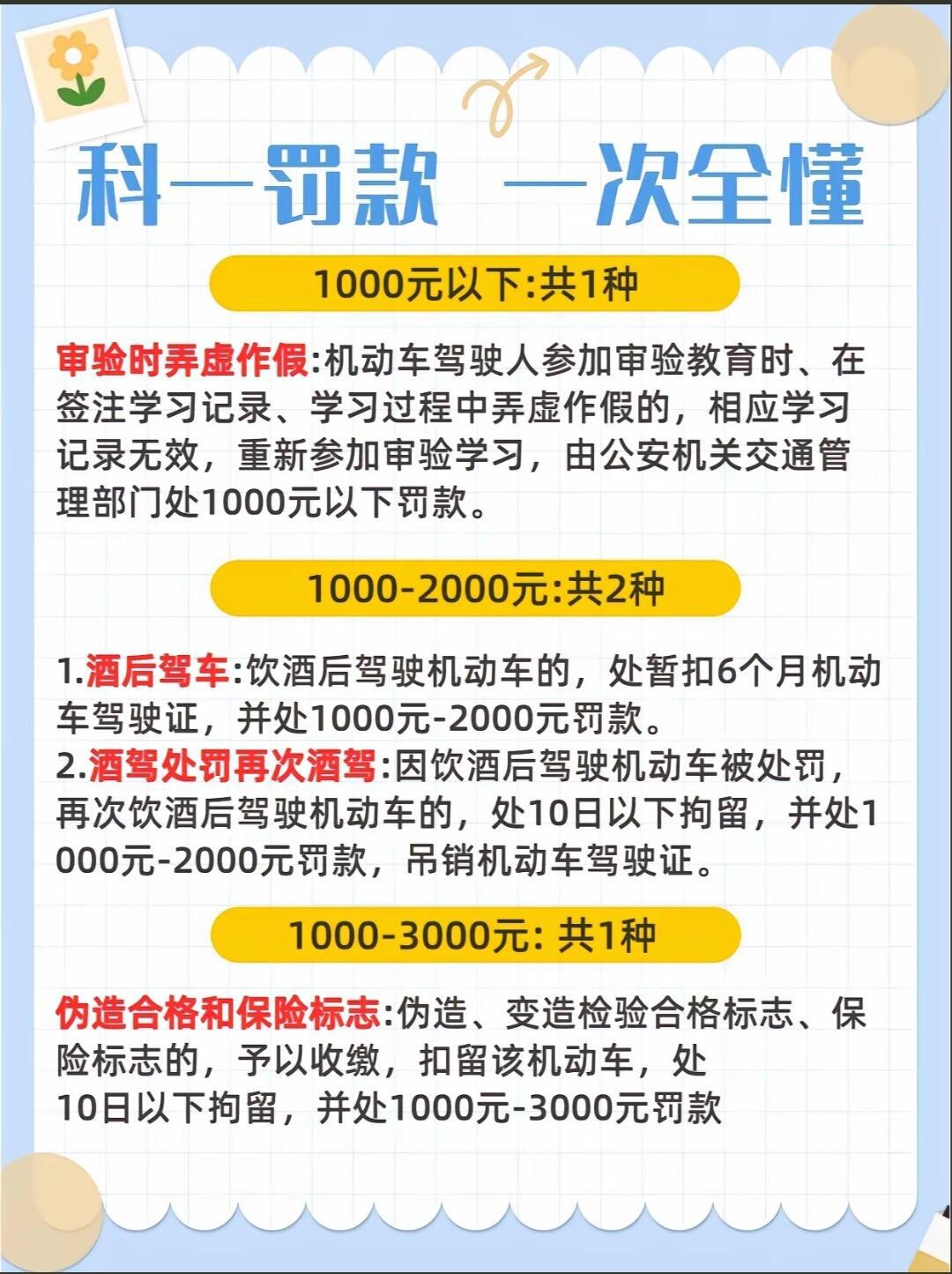 科一罚款 一次全懂

1000元以下:共1种

审验时弄虚作假:机动车驾驶人参加审验教育时、在签注学习记录、学习过程中弄虚作假的，相应学习记录无效，重新参加审验学习，由公安机关交通管理部门处1000元以下罚款。

1000-2000元:共2种

1.酒后驾车:饮酒后驾驶机动车的，处暂扣6个月机动车驾驶证，并处1000元-2000元罚款。
2.酒驾处罚再次酒驾:因饮酒后驾驶机动车被处罚，再次饮酒后驾驶机动车的，处10日以下拘留，并处1000元-2000元罚款，吊销机动车驾驶证。

1000-3000元: 共1种

伪造合格和保险标志:伪造、变造检验合格标志、保险标志的，予以收缴，扣留该机动车，处10日以下拘留，并处1000元-3000元罚款